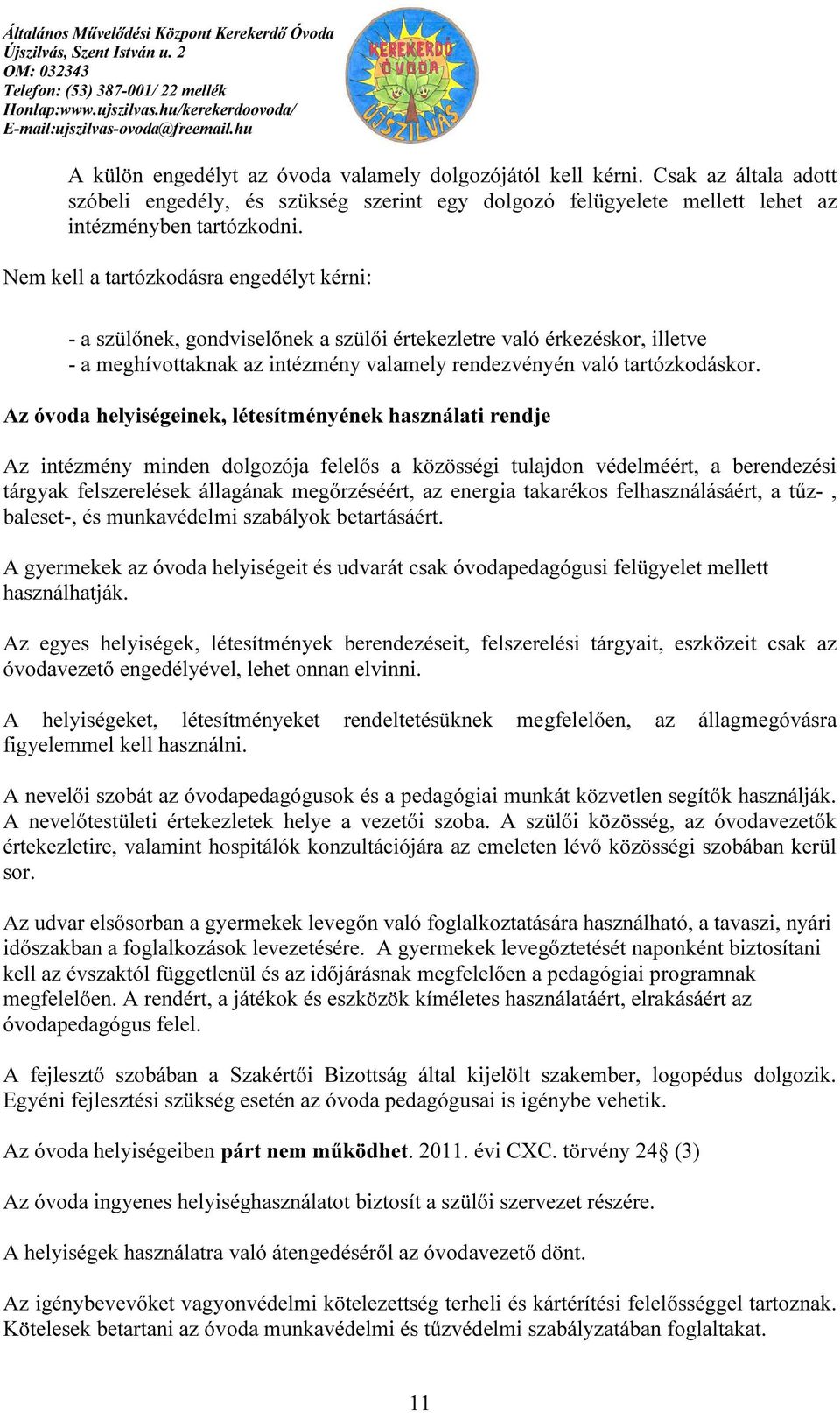 Általános Művelődési Központ Kerekerdő Óvoda
Újszilvás, Szent István u. 2
OM: 032343
Telefon: (53) 387-001/ 22 mellék
Honlap:www.ujszilvas.hu/kerekerdoovoda/
E-mail:ujszilvas-ovoda@freemail.hu

KEREKERDŐ ÓVODA ÚJSZILVÁS

A külön engedélyt az óvoda valamely dolgozójától kell kérni. Csak az általa adott szóbeli engedély, és szükség szerint egy dolgozó felügyelete mellett lehet az intézményben tartózkodni.

Nem kell a tartózkodásra engedélyt kérni:

- a szülőnek, gondviselőnek a szülői értekezletre való érkezéskor, illetve
- a meghívottaknak az intézmény valamely rendezvényén való tartózkodáskor.

Az óvoda helyiségeinek, létesítményének használati rendje

Az intézmény minden dolgozója felelős a közösségi tulajdon védelméért, a berendezési tárgyak felszerelések állagának megőrzéséért, az energia takarékos felhasználásáért, a tűz- , baleset-, és munkavédelmi szabályok betartásáért.

A gyermekek az óvoda helyiségeit és udvarát csak óvodapedagógusi felügyelet mellett használhatják.

Az egyes helyiségek, létesítmények berendezéseit, felszerelési tárgyait, eszközeit csak az óvodavezető engedélyével, lehet onnan elvinni.

A helyiségeket, létesítményeket rendeltetésüknek megfelelően, az állagmegóvásra figyelemmel kell használni.

A nevelői szobát az óvodapedagógusok és a pedagógiai munkát közvetlen segítők használják. A nevelőtestületi értekezletek helye a vezetői szoba. A szülői közösség, az óvodavezetők értekezletire, valamint hospitálók konzultációjára az emeleten lévő közösségi szobában kerül sor.

Az udvar elsősorban a gyermekek levegőn való foglalkoztatására használható, a tavaszi, nyári időszakban a foglalkozások levezetésére. A gyermekek levegőztetését naponként biztosítani kell az évszaktól függetlenül és az időjárásnak megfelelően a pedagógiai programnak megfelelően. A rendért, a játékok és eszközök kíméletes használatáért, elrakásáért az óvodapedagógus felel.

A fejlesztő szobában a Szakértői Bizottság által kijelölt szakember, logopédus dolgozik. Egyéni fejlesztési szükség esetén az óvoda pedagógusai is igénybe vehetik.

Az óvoda helyiségeiben párt nem működhet. 2011. évi CXC. törvény 24§ (3)

Az óvoda ingyenes helyiséghasználatot biztosít a szülői szervezet részére.

A helyiségek használatra való átengedéséről az óvodavezető dönt.

Az igénybevevőket vagyonvédelmi kötelezettség terheli és kártérítési felelősséggel tartoznak. Kötelesek betartani az óvoda munkavédelmi és tűzvédelmi szabályzatában foglaltakat.

11